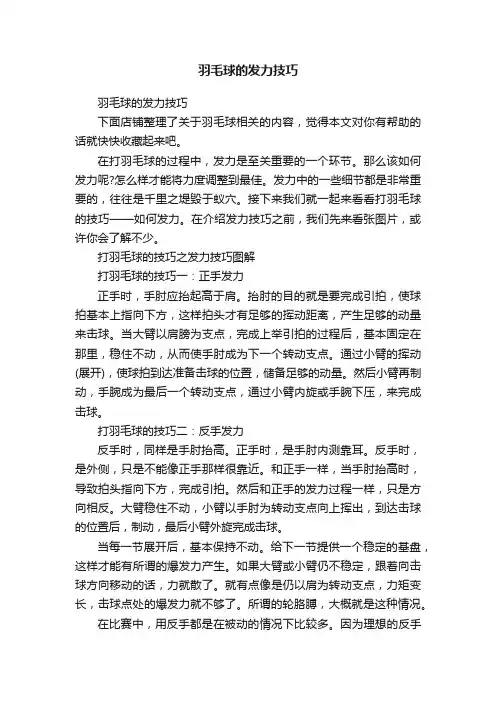 羽毛球的发力技巧

羽毛球的发力技巧

下面店铺整理了关于羽毛球相关的内容，觉得本文对你有帮助的话就快快收藏起来吧。

在打羽毛球的过程中，发力是至关重要的一个环节。那么该如何发力呢?怎么样才能将力度调整到最佳。发力中的一些细节都是非常重要的，往往是千里之堤毁于蚁穴。接下来我们就一起来看看打羽毛球的技巧——如何发力。在介绍发力技巧之前，我们先来看张图片，或许你会了解不少。

打羽毛球的技巧之发力技巧图解

打羽毛球的技巧一：正手发力

正手时，手肘应抬起高于肩。抬肘的目的就是要完成引拍，使球拍基本上指向下方，这样拍头才有足够的挥动距离，产生足够的动量来击球。当大臂以肩膀为支点，完成上举引拍的过程后，基本固定在那里，稳住不动，从而使手肘成为下一个转动支点。通过小臂的挥动(展开)，使球拍到达准备击球的位置，储备足够的动量。然后小臂再制动，手腕成为最后一个转动支点，通过小臂内旋或手腕下压，来完成击球。

打羽毛球的技巧二：反手发力

反手时，同样是手肘抬高。正手时，是手肘内测靠耳。反手时，是外侧，只是不能像正手那样很靠近。和正手一样，当手肘抬高时，导致拍头指向下方，完成引拍。然后和正手的发力过程一样，只是方向相反。大臂稳住不动，小臂以手肘为转动支点向上挥出，到达击球的位置后，制动，最后小臂外旋完成击球。

当每一节展开后，基本保持不动。给下一节提供一个稳定的基盘，这样才能有所谓的爆发力产生。如果大臂或小臂仍不稳定，跟着向击球方向移动的话，力就散了。就有点像是仍以肩为转动支点，力矩变长，击球点处的爆发力就不够了。所谓的轮胳膊，大概就是这种情况。

在比赛中，用反手都是在被动的情况下比较多。因为理想的反手